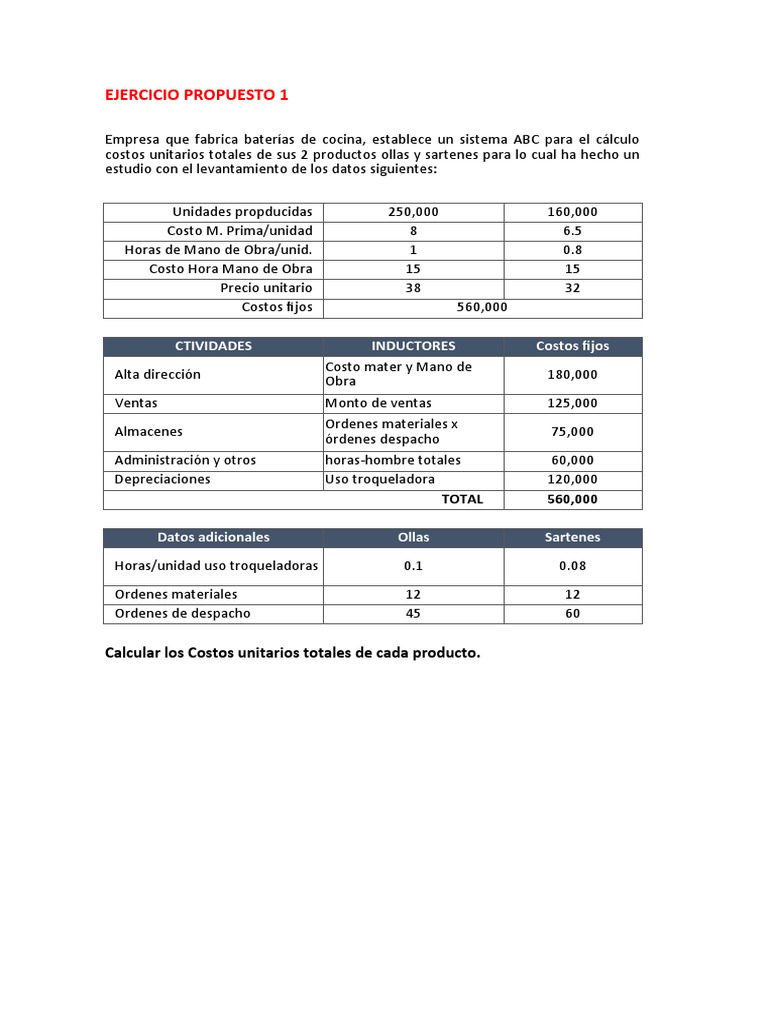 EJERCICIO PROPUESTO 1

Empresa que fabrica baterías de cocina, establece un sistema ABC para el cálculo costos unitarios totales de sus 2 productos ollas y sartenes para lo cual ha hecho un estudio con el levantamiento de los datos siguientes:

| Unidades propducidas | 250,000 | 160,000 |
|---|---|---|
| Costo M. Prima/unidad | 8 | 6.5 |
| Horas de Mano de Obra/unid. | 1 | 0.8 |
| Costo Hora Mano de Obra | 15 | 15 |
| Precio unitario | 38 | 32 |
| Costos fijos | 560,000 | |

| CTIVIDADES | INDUCTORES | Costos fijos |
|---|---|---|
| Alta dirección | Costo mater y Mano de Obra | 180,000 |
| Ventas | Monto de ventas | 125,000 |
| Almacenes | Ordenes materiales x órdenes despacho | 75,000 |
| Administración y otros | horas-hombre totales | 60,000 |
| Depreciaciones | Uso troqueladora | 120,000 |
| | TOTAL | 560,000 |

| Datos adicionales | Ollas | Sartenes |
|---|---|---|
| Horas/unidad uso troqueladoras | 0.1 | 0.08 |
| Ordenes materiales | 12 | 12 |
| Ordenes de despacho | 45 | 60 |

Calcular los Costos unitarios totales de cada producto.